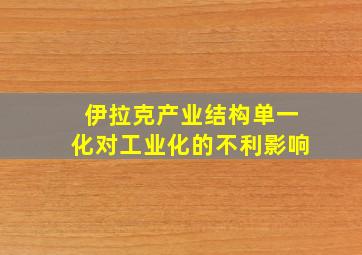 伊拉克产业结构单一化对工业化的不利影响